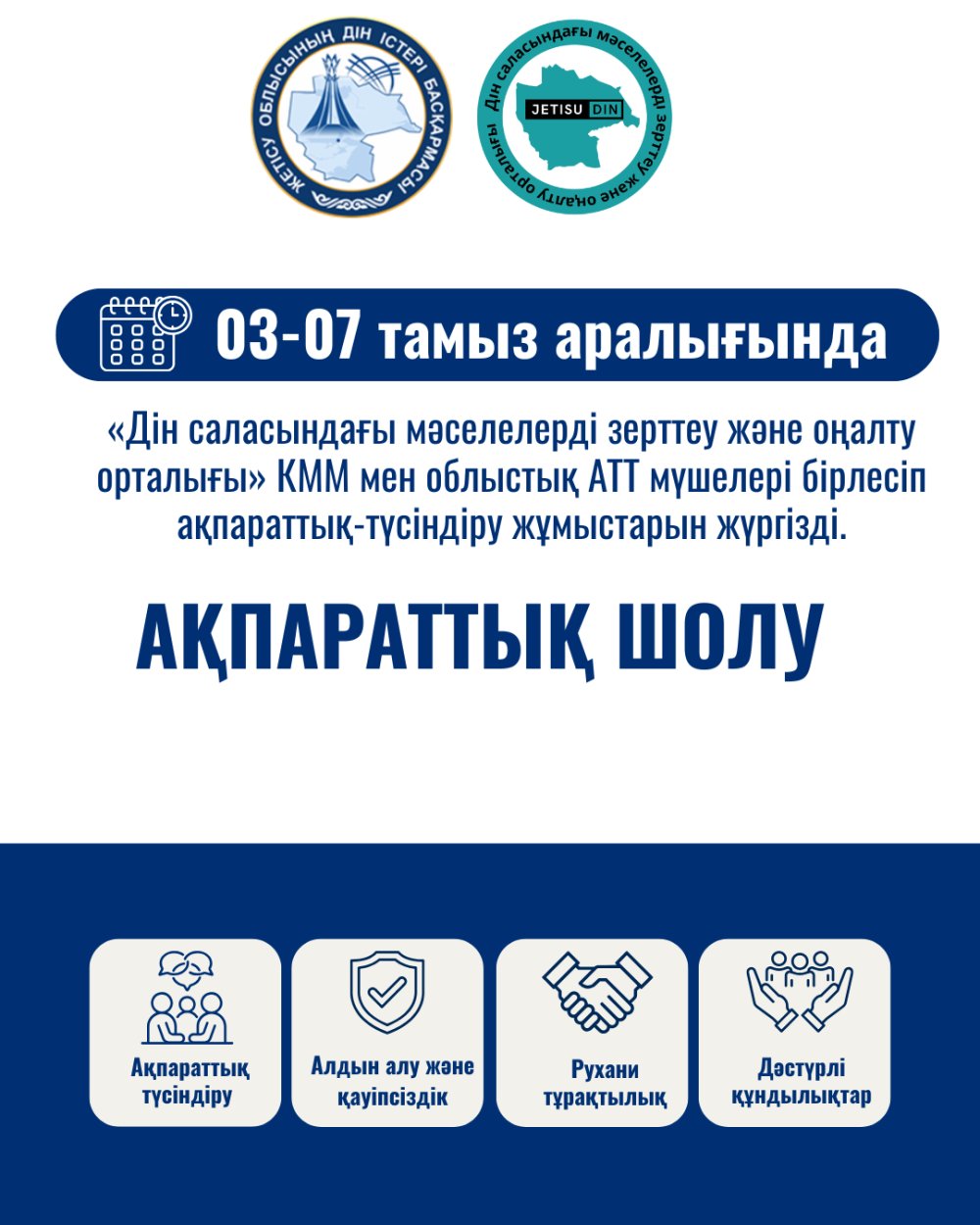 ЖЕТІСУ ОБЛЫСЫНЫҢ ДІН ІСТЕРІ БАСҚАРМАСЫ

Дін саласындағы мәселелерді зерттеу және оңалту орталығы
JETISU DIN

03-07 тамыз аралығында

«Дін саласындағы мәселелерді зерттеу және оңалту орталығы» КММ мен облыстық АТТ мүшелері бірлесіп ақпараттық-түсіндіру жұмыстарын жүргізді.

АҚПАРАТТЫҚ ШОЛУ

Ақпараттық түсіндіру

Алдын алу және қауіпсіздік

Рухани тұрақтылық

Дәстүрлі құндылықтар